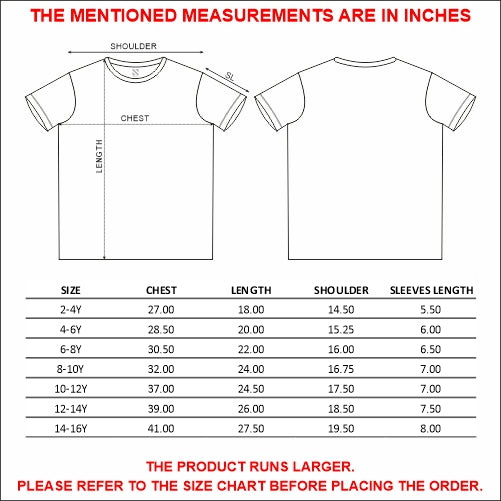 THE MENTIONED MEASUREMENTS ARE IN INCHES

SHOULDER

SL

CHEST

LENGTH

| SIZE | CHEST | LENGTH | SHOULDER | SLEEVES LENGTH |
|---|---|---|---|---|
| 2-4Y | 27.00 | 18.00 | 14.50 | 5.50 |
| 4-6Y | 28.50 | 20.00 | 15.25 | 6.00 |
| 6-8Y | 30.50 | 22.00 | 16.00 | 6.50 |
| 8-10Y | 32.00 | 24.00 | 16.75 | 7.00 |
| 10-12Y | 37.00 | 24.50 | 17.50 | 7.00 |
| 12-14Y | 39.00 | 26.00 | 18.50 | 7.50 |
| 14-16Y | 41.00 | 27.50 | 19.50 | 8.00 |

THE PRODUCT RUNS LARGER.
PLEASE REFER TO THE SIZE CHART BEFORE PLACING THE ORDER.